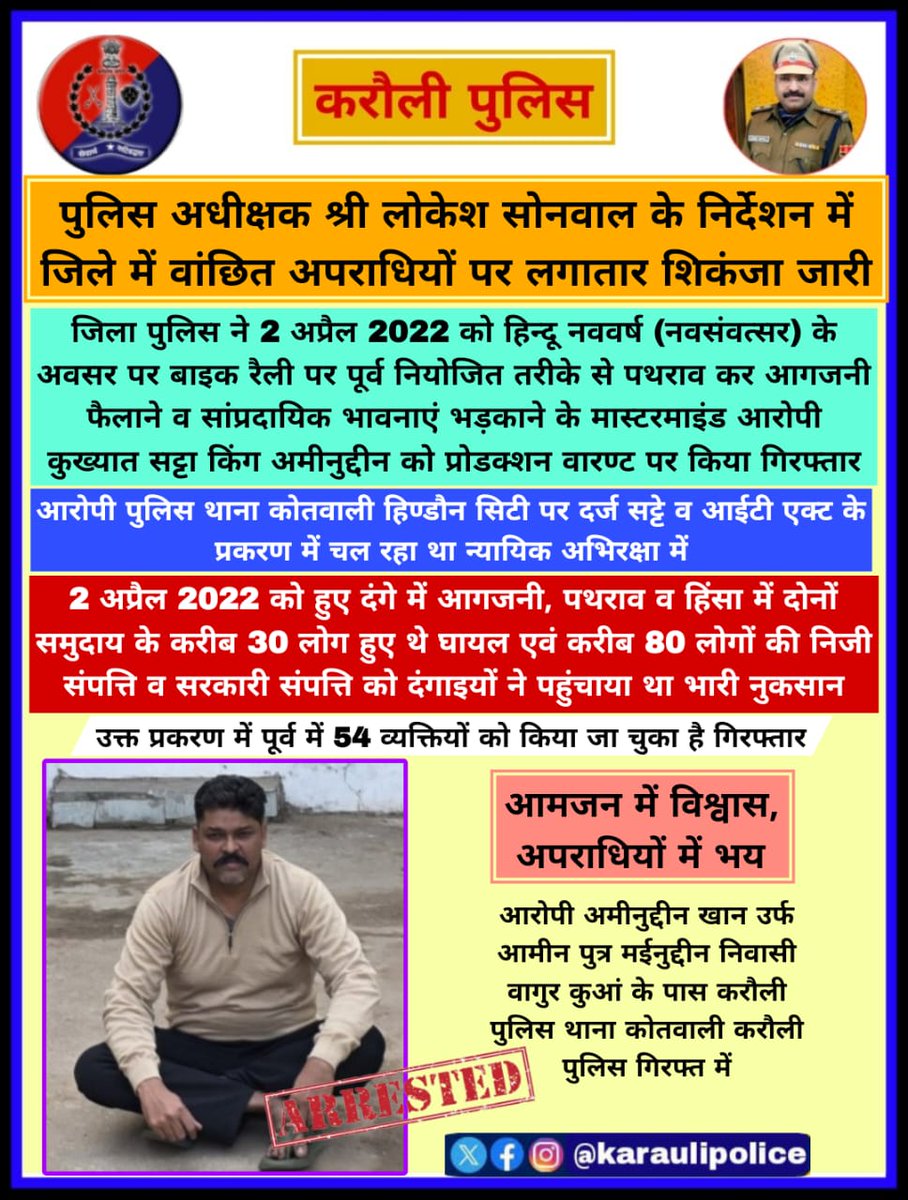 करौली पुलिस

पुलिस अधीक्षक श्री लोकेश सोनवाल के निर्देशन में जिले में वांछित अपराधियों पर लगातार शिकंजा जारी

जिला पुलिस ने 2 अप्रैल 2022 को हिन्दू नववर्ष (नवसंवत्सर) के अवसर पर बाइक रैली पर पूर्व नियोजित तरीके से पथराव कर आगजनी फैलाने व सांप्रदायिक भावनाएं भड़काने के मास्टरमाइंड आरोपी कुख्यात सट्टा किंग अमीनुद्दीन को प्रोडक्शन वारण्ट पर किया गिरफ्तार

आरोपी पुलिस थाना कोतवाली हिण्डौन सिटी पर दर्ज सट्टे व आईटी एक्ट के प्रकरण में चल रहा था न्यायिक अभिरक्षा में

2 अप्रैल 2022 को हुए दंगे में आगजनी, पथराव व हिंसा में दोनों समुदाय के करीब 30 लोग हुए थे घायल एवं करीब 80 लोगों की निजी संपत्ति व सरकारी संपत्ति को दंगाइयों ने पहुंचाया था भारी नुकसान

उक्त प्रकरण में पूर्व में 54 व्यक्तियों को किया जा चुका है गिरफ्तार

ARRESTED

आमजन में विश्वास, अपराधियों में भय

आरोपी अमीनुद्दीन खान उर्फ आमीन पुत्र मईनुद्दीन निवासी वागुर कुआं के पास करौली पुलिस थाना कोतवाली करौली पुलिस गिरफ्त में

@karaulipolice